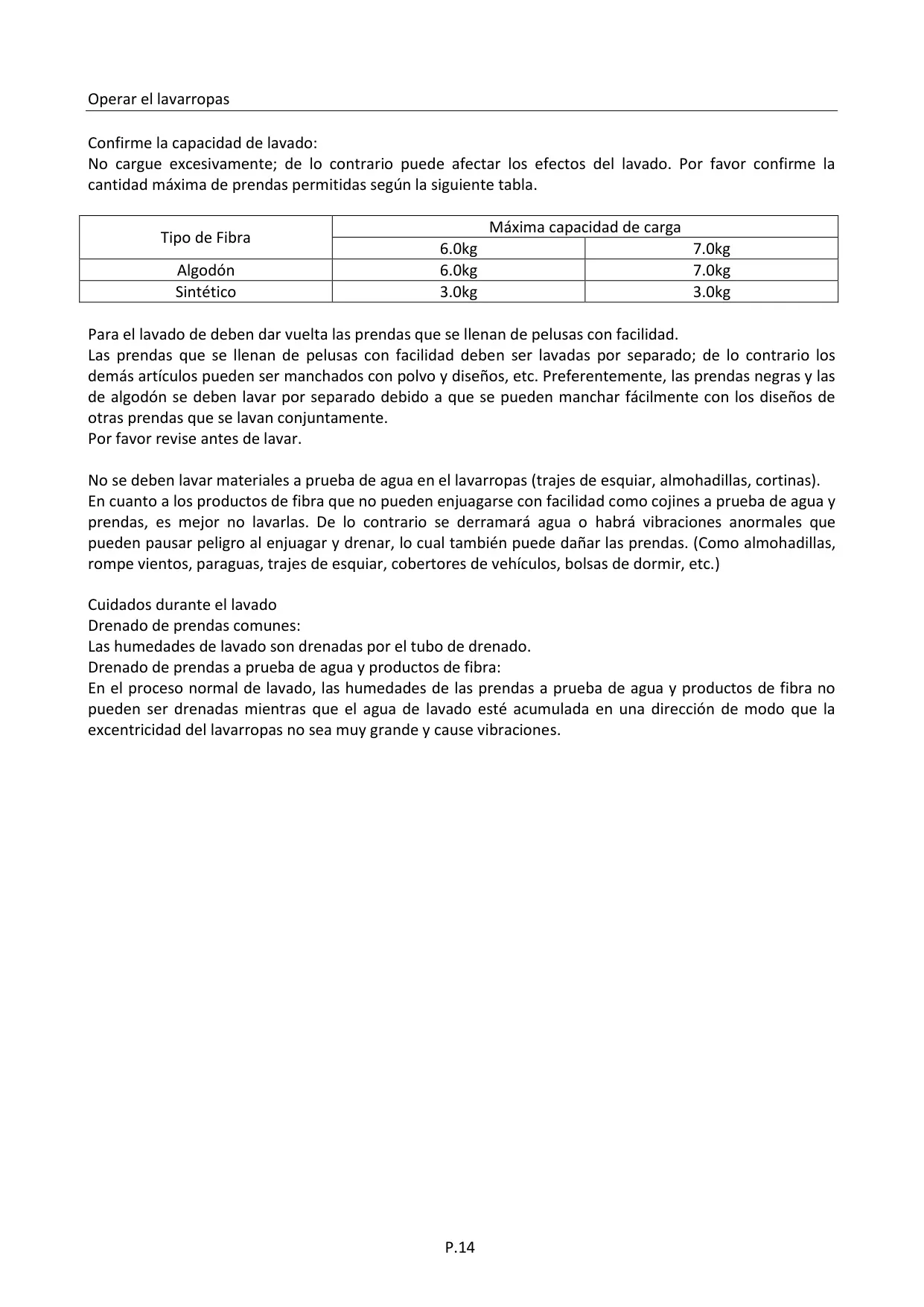 Operar el lavarropas

Confirme la capacidad de lavado:
No cargue excesivamente; de lo contrario puede afectar los efectos del lavado. Por favor confirme la cantidad máxima de prendas permitidas según la siguiente tabla.

| Tipo de Fibra | Máxima capacidad de carga | |
|---|---|---|
| | 6.0kg | 7.0kg |
| Algodón | 6.0kg | 7.0kg |
| Sintético | 3.0kg | 3.0kg |

Para el lavado de deben dar vuelta las prendas que se llenan de pelusas con facilidad.
Las prendas que se llenan de pelusas con facilidad deben ser lavadas por separado; de lo contrario los demás artículos pueden ser manchados con polvo y diseños, etc. Preferentemente, las prendas negras y las de algodón se deben lavar por separado debido a que se pueden manchar fácilmente con los diseños de otras prendas que se lavan conjuntamente.
Por favor revise antes de lavar.

No se deben lavar materiales a prueba de agua en el lavarropas (trajes de esquiar, almohadillas, cortinas).
En cuanto a los productos de fibra que no pueden enjuagarse con facilidad como cojines a prueba de agua y prendas, es mejor no lavarlas. De lo contrario se derramará agua o habrá vibraciones anormales que pueden pausar peligro al enjuagar y drenar, lo cual también puede dañar las prendas. (Como almohadillas, rompe vientos, paraguas, trajes de esquiar, cobertores de vehículos, bolsas de dormir, etc.)

Cuidados durante el lavado
Drenado de prendas comunes:
Las humedades de lavado son drenadas por el tubo de drenado.
Drenado de prendas a prueba de agua y productos de fibra:
En el proceso normal de lavado, las humedades de las prendas a prueba de agua y productos de fibra no pueden ser drenadas mientras que el agua de lavado esté acumulada en una dirección de modo que la excentricidad del lavarropas no sea muy grande y cause vibraciones.

P.14